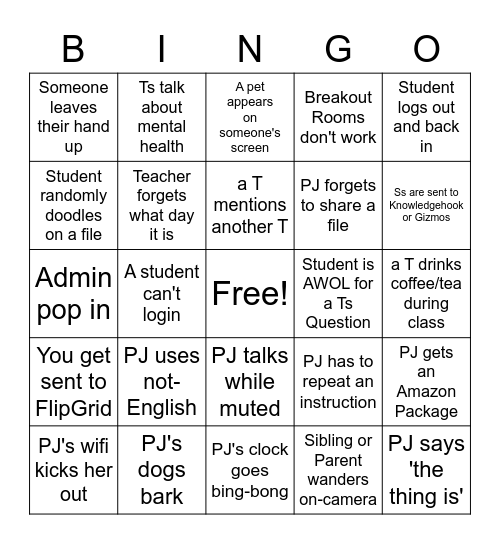 | B | I | N | G | O |
|---|---|---|---|---|
| Someone leaves their hand up | Ts talk about mental health | A pet appears on someone's screen | Breakout Rooms don't work | Student logs out and back in |
| Student randomly doodles on a file | Teacher forgets what day it is | a T mentions another T | PJ forgets to share a file | Ss are sent to Knowledgehook or Gizmos |
| Admin pop in | A student can't login | Free! | Student is AWOL for a Ts Question | a T drinks coffee/tea during class |
| You get sent to FlipGrid | PJ uses not-English | PJ talks while muted | PJ has to repeat an instruction | PJ gets an Amazon Package |
| PJ's wifi kicks her out | PJ's dogs bark | PJ's clock goes bing-bong | Sibling or Parent wanders on-camera | PJ says 'the thing is' |